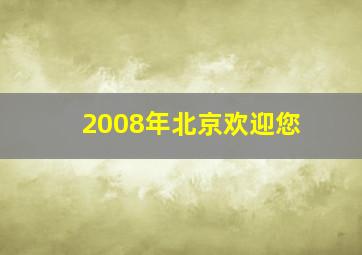 2008年北京欢迎您